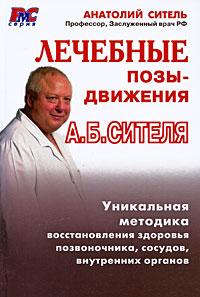 РМС
серия

АНАТОЛИЙ СИТЕЛЬ
Профессор, Заслуженный врач РФ

ЛЕЧЕБНЫЕ ПОЗЫ-ДВИЖЕНИЯ А.Б.СИТЕЛЯ

Уникальная методика восстановления здоровья позвоночника, сосудов, внутренних органов